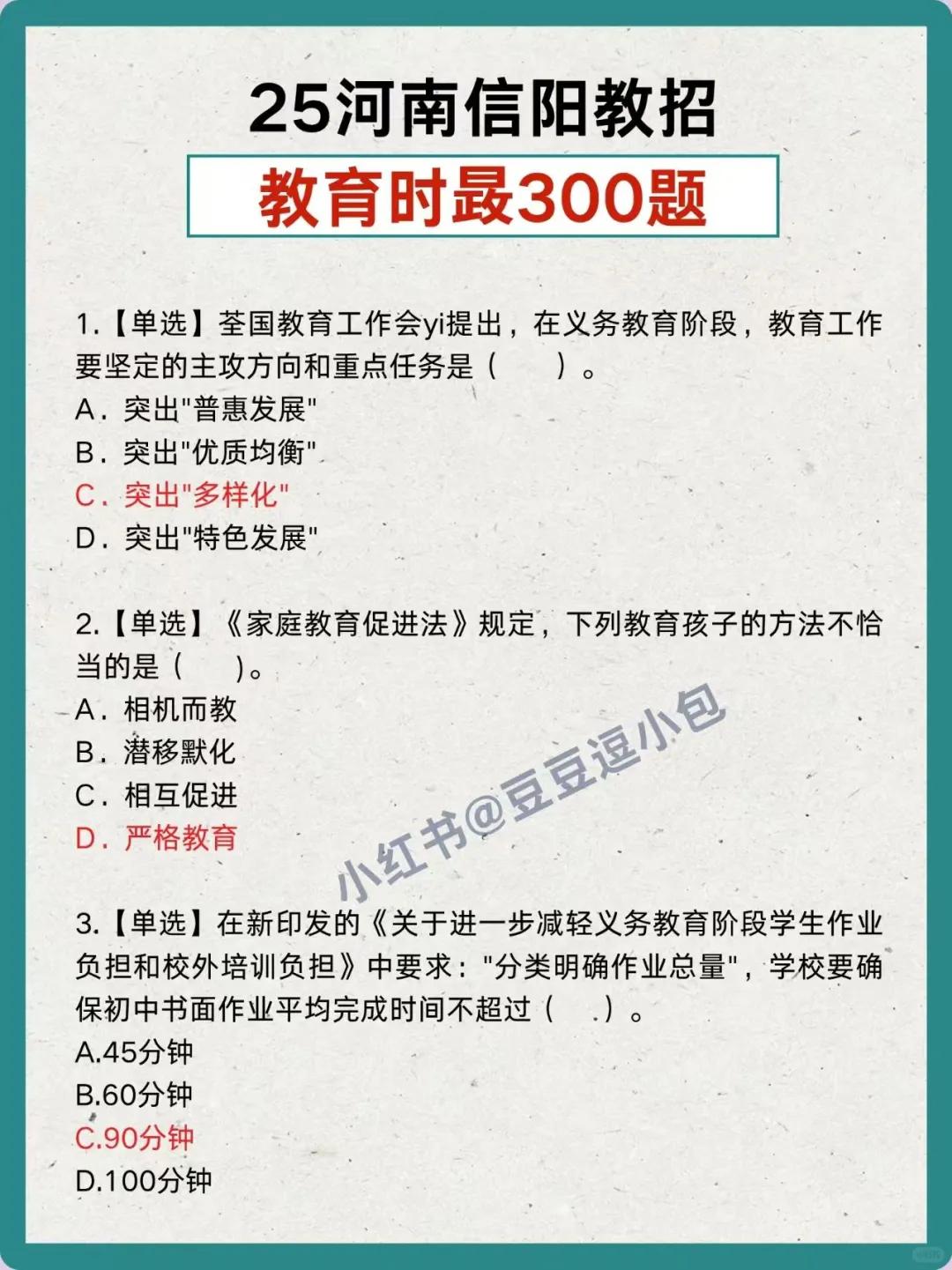 25河南信阳教招

教育时最300题

1.【单选】荃国教育工作会yi提出，在义务教育阶段，教育工作要坚定的主攻方向和重点任务是（　　）。
A．突出"普惠发展"
B．突出"优质均衡"
C．突出"多样化"
D．突出"特色发展"

2.【单选】《家庭教育促进法》规定，下列教育孩子的方法不恰当的是（　　）。
A．相机而教
B．潜移默化
C．相互促进
D．严格教育

小红书@豆豆逗小包

3.【单选】在新印发的《关于进一步减轻义务教育阶段学生作业负担和校外培训负担》中要求："分类明确作业总量"，学校要确保初中书面作业平均完成时间不超过（　　）。
A.45分钟
B.60分钟
C.90分钟
D.100分钟